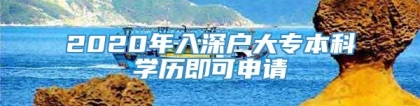 2020年入深户大专本科学历即可申请